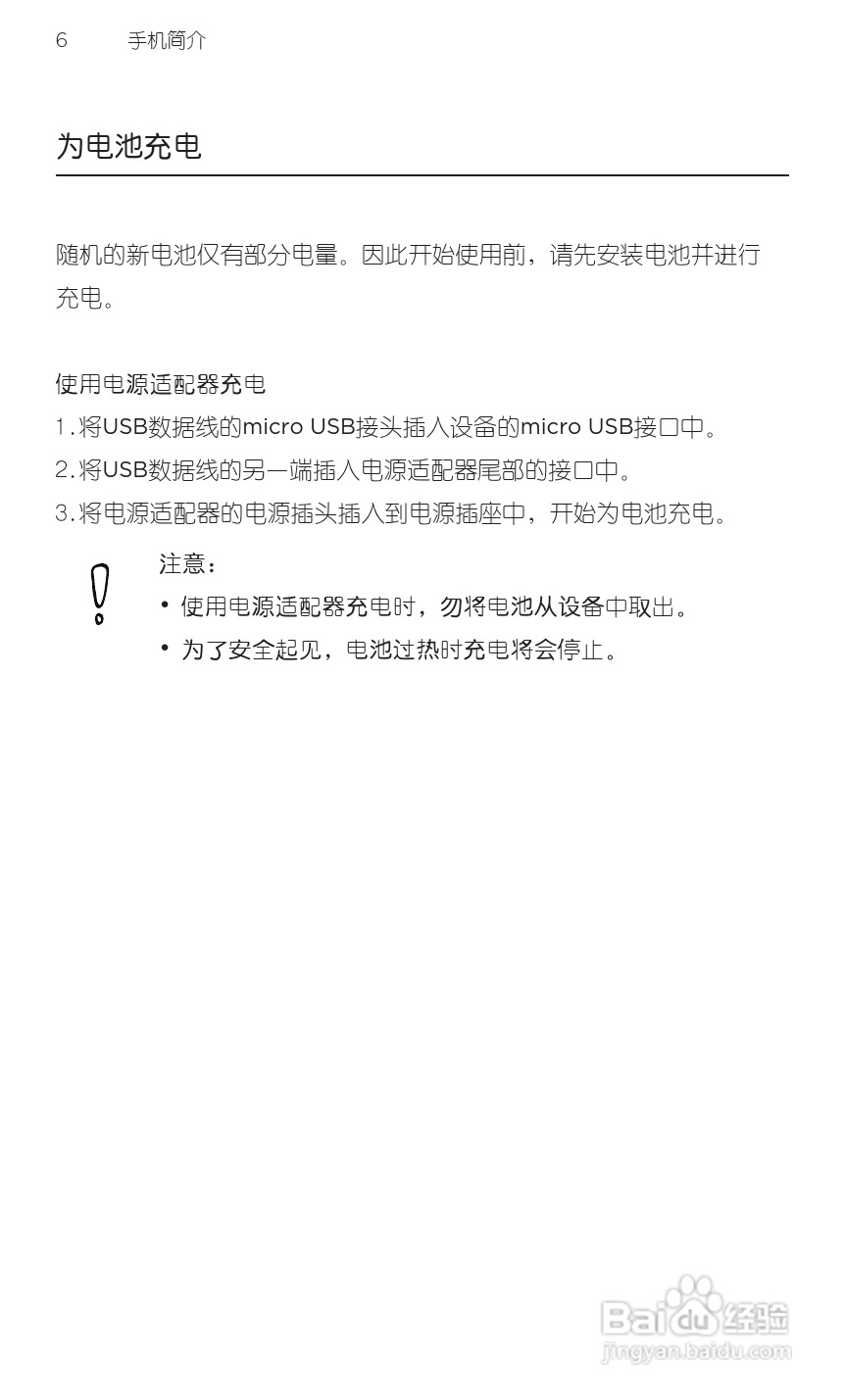 6 手机简介

为电池充电

随机的新电池仅有部分电量。因此开始使用前，请先安装电池并进行充电。

使用电源适配器充电
1.将USB数据线的micro USB接头插入设备的micro USB接口中。
2.将USB数据线的另一端插入电源适配器尾部的接口中。
3.将电源适配器的电源插头插入到电源插座中，开始为电池充电。

注意：
• 使用电源适配器充电时，勿将电池从设备中取出。
• 为了安全起见，电池过热时充电将会停止。

Baidu经验
jingyan.baidu.com